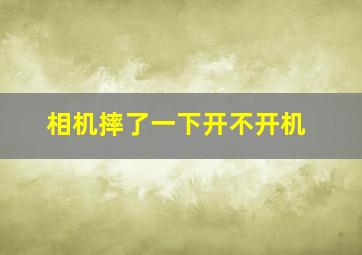 相机摔了一下开不开机